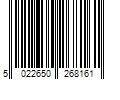 5 022650 268161